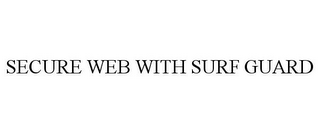 SECURE WEB WITH SURF GUARD